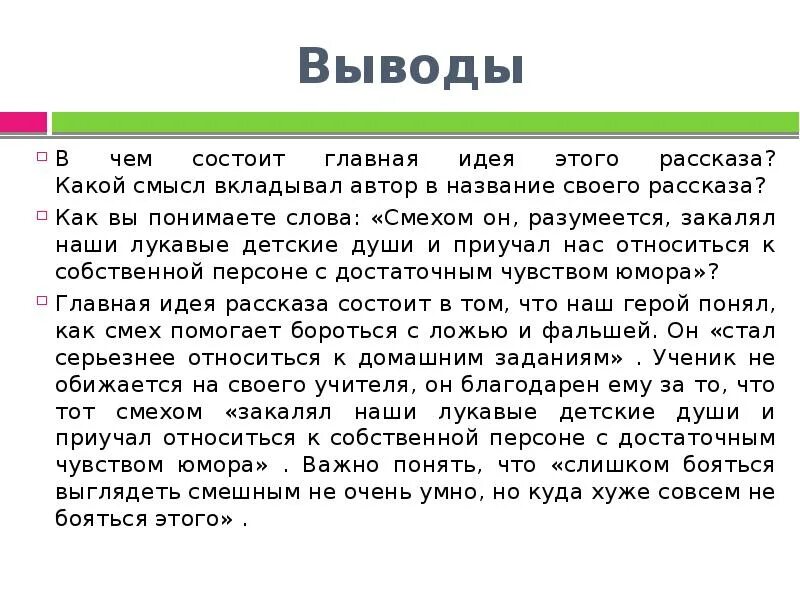 Выводы

В чем состоит главная идея этого рассказа? Какой смысл вкладывал автор в название своего рассказа?

Как вы понимаете слова: «Смехом он, разумеется, закалял наши лукавые детские души и приучал нас относиться к собственной персоне с достаточным чувством юмора»?

Главная идея рассказа состоит в том, что наш герой понял, как смех помогает бороться с ложью и фальшей. Он «стал серьезнее относиться к домашним заданиям» . Ученик не обижается на своего учителя, он благодарен ему за то, что тот смехом «закалял наши лукавые детские души и приучал относиться к собственной персоне с достаточным чувством юмора» . Важно понять, что «слишком бояться выглядеть смешным не очень умно, но куда хуже совсем не бояться этого» .